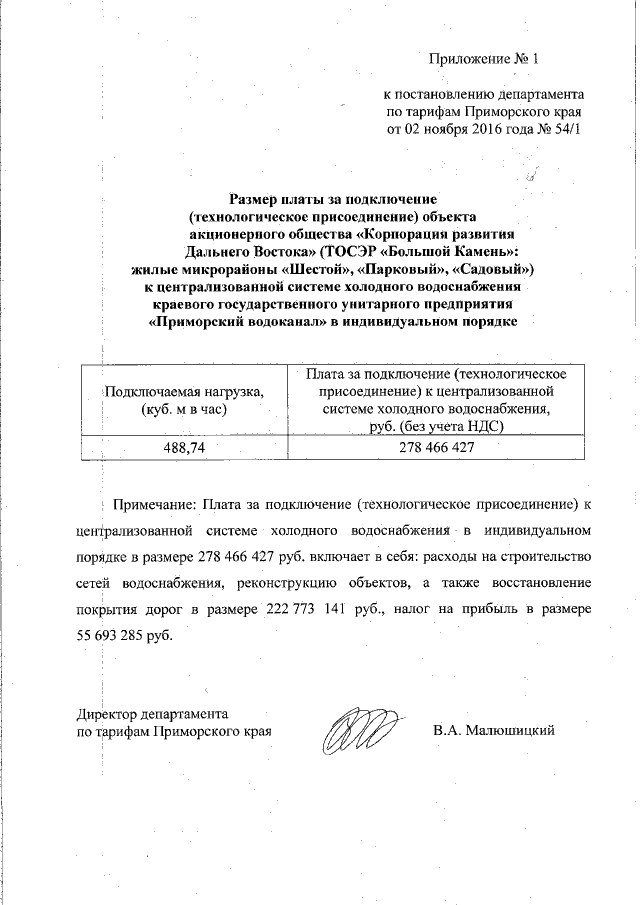 Приложение № 1

к постановлению департамента по тарифам Приморского края от 02 ноября 2016 года № 54/1

Размер платы за подключение (технологическое присоединение) объекта акционерного общества «Корпорация развития Дальнего Востока» (ТОСЭР «Большой Камень»: жилые микрорайоны «Шестой», «Парковый», «Садовый») к централизованной системе холодного водоснабжения краевого государственного унитарного предприятия «Приморский водоканал» в индивидуальном порядке

| Подключаемая нагрузка, (куб. м в час) | Плата за подключение (технологическое присоединение) к централизованной системе холодного водоснабжения, руб. (без учета НДС) |
|---|---|
| 488,74 | 278 466 427 |

Примечание: Плата за подключение (технологическое присоединение) к централизованной системе холодного водоснабжения в индивидуальном порядке в размере 278 466 427 руб. включает в себя: расходы на строительство сетей водоснабжения, реконструкцию объектов, а также восстановление покрытия дорог в размере 222 773 141 руб., налог на прибыль в размере 55 693 285 руб.

Директор департамента по тарифам Приморского края

В.А. Малюшицкий